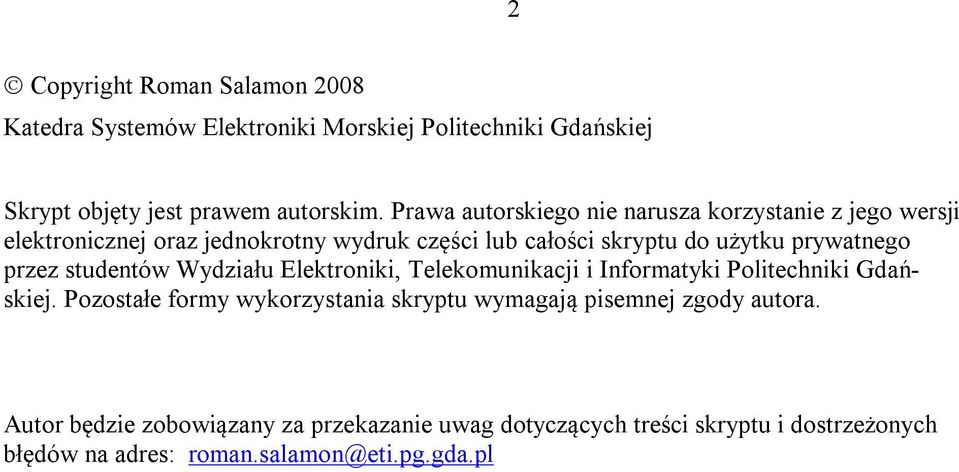 2

© Copyright Roman Salamon 2008

Katedra Systemów Elektroniki Morskiej Politechniki Gdańskiej

Skrypt objęty jest prawem autorskim. Prawa autorskiego nie narusza korzystanie z jego wersji elektronicznej oraz jednokrotny wydruk części lub całości skryptu do użytku prywatnego przez studentów Wydziału Elektroniki, Telekomunikacji i Informatyki Politechniki Gdańskiej. Pozostałe formy wykorzystania skryptu wymagają pisemnej zgody autora.

Autor będzie zobowiązany za przekazanie uwag dotyczących treści skryptu i dostrzeżonych błędów na adres: roman.salamon@eti.pg.gda.pl